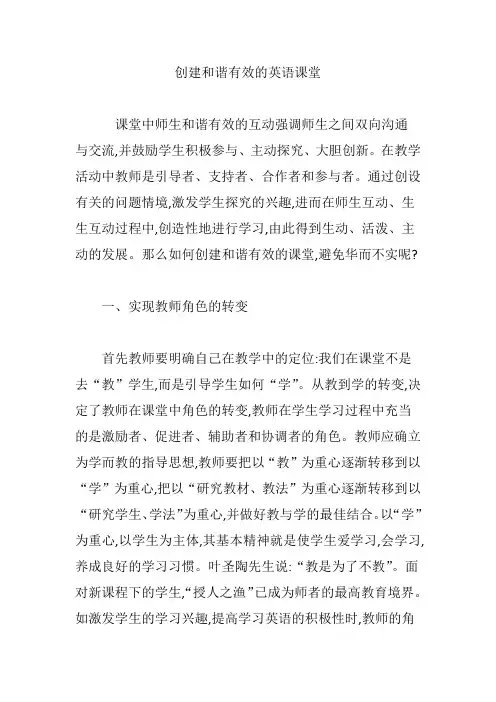 创建和谐有效的英语课堂

课堂中师生和谐有效的互动强调师生之间双向沟通与交流,并鼓励学生积极参与、主动探究、大胆创新。在教学活动中教师是引导者、支持者、合作者和参与者。通过创设有关的问题情境,激发学生探究的兴趣,进而在师生互动、生生互动过程中,创造性地进行学习,由此得到生动、活泼、主动的发展。那么如何创建和谐有效的课堂,避免华而不实呢?

一、实现教师角色的转变

首先教师要明确自己在教学中的定位:我们在课堂不是去“教”学生,而是引导学生如何“学”。从教到学的转变,决定了教师在课堂中角色的转变,教师在学生学习过程中充当的是激励者、促进者、辅助者和协调者的角色。教师应确立为学而教的指导思想,教师要把以“教”为重心逐渐转移到以“学”为重心,把以“研究教材、教法”为重心逐渐转移到以“研究学生、学法”为重心,并做好教与学的最佳结合。以“学”为重心,以学生为主体,其基本精神就是使学生爱学习,会学习,养成良好的学习习惯。叶圣陶先生说:“教是为了不教”。面对新课程下的学生,“授人之渔”已成为师者的最高教育境界。如激发学生的学习兴趣,提高学习英语的积极性时,教师的角